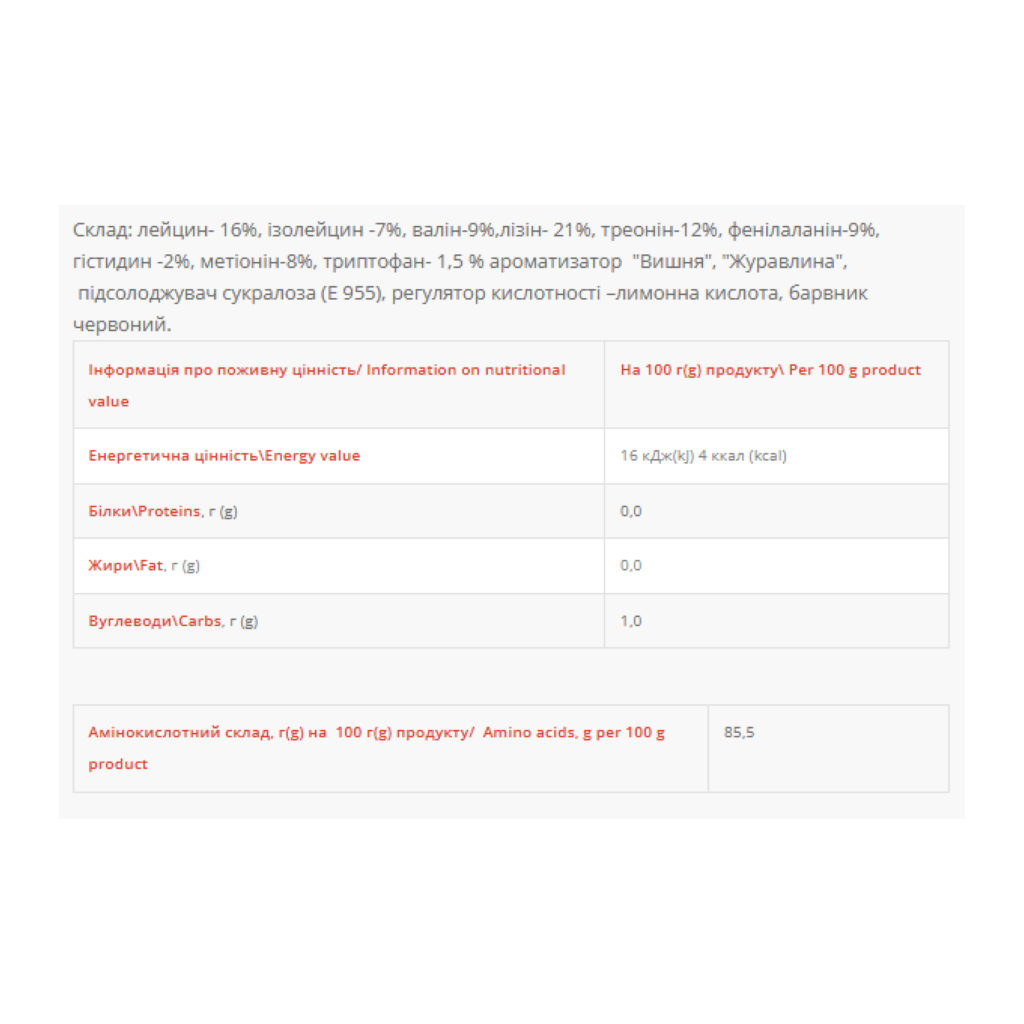 Склад: лейцин- 16%, ізолейцин -7%, валін-9%,лізін- 21%, треонін-12%, фенілаланін-9%, гістидин -2%, метіонін-8%, триптофан- 1,5 % ароматизатор "Вишня", "Журавлина", підсолоджувач сукралоза (Е 955), регулятор кислотності –лимонна кислота, барвник червоний.

| Інформація про поживну цінність/ Information on nutritional value | На 100 г(g) продукту\ Per 100 g product |
|---|---|
| Енергетична цінність\Energy value | 16 кДж(kJ) 4 ккал (kcal) |
| Білки\Proteins, г (g) | 0,0 |
| Жири\Fat, г (g) | 0,0 |
| Вуглеводи\Carbs, г (g) | 1,0 |

| Амінокислотний склад, г(g) на 100 г(g) продукту/ Amino acids, g per 100 g product | 85,5 |
|---|---|